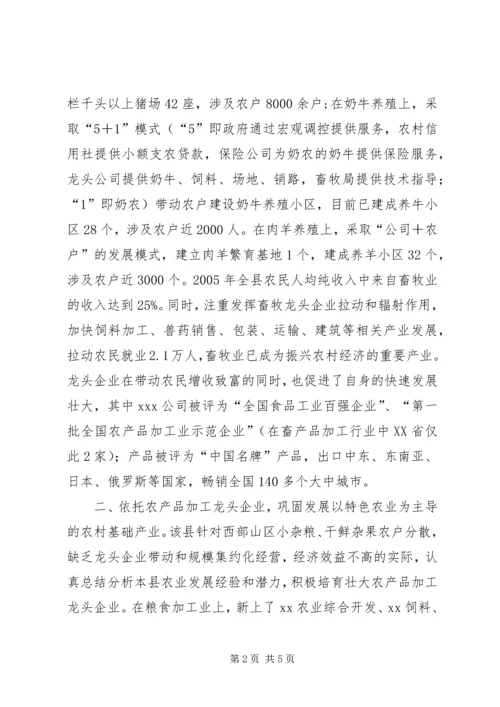 栏千头以上猪场42座，涉及农户8000余户；在奶牛养殖上，采取“5+1”模式（“5”即政府通过宏观调控提供服务，农村信用社提供小额支农贷款，保险公司为奶农的奶牛提供保险服务，龙头公司提供奶牛、饲料、场地、销路，畜牧局提供技术指导；“1”即奶农）带动农户建设奶牛养殖小区，目前已建成养牛小区28个，涉及农户近2000人。在肉羊养殖上，采取“公司+农户”的发展模式，建立肉羊繁育基地1个，建成养羊小区32个，涉及农户近3000个。2005年全县农民人均纯收入中来自畜牧业的收入达到25%。同时，注重发挥畜牧龙头企业拉动和辐射作用，加快饲料加工、兽药销售、包装、运输、建筑等相关产业发展，拉动农民就业2.1万人，畜牧业已成为振兴农村经济的重要产业。龙头企业在带动农民增收致富的同时，也促进了自身的快速发展壮大，其中xxx公司被评为“全国食品工业百强企业”、“第一批全国农产品加工业示范企业”（在畜产品加工行业中XX省仅此2家）；产品被评为“中国名牌”产品，出口中东、东南亚、日本、俄罗斯等国家，畅销全国140多个大中城市。

二、依托农产品加工龙头企业，巩固发展以特色农业为主导的农村基础产业。该县针对西部山区小杂粮、干鲜杂果农户分散，缺乏龙头企业带动和规模集约化经营，经济效益不高的实际，认真总结分析本县农业发展经验和潜力，积极培育壮大农产品加工龙头企业。在粮食加工业上，新上了xx农业综合开发、xx饲料、

第2页 共5页